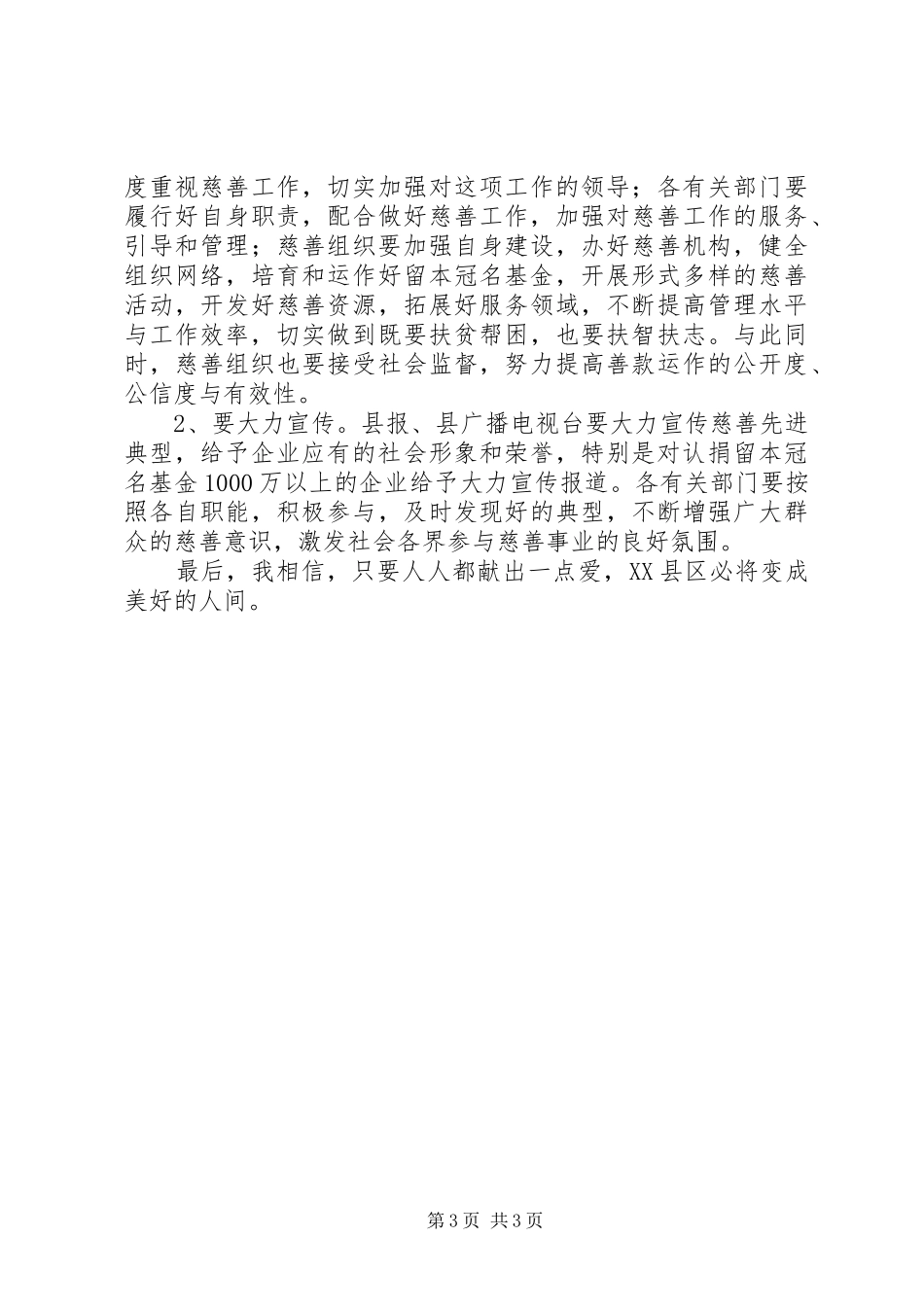 度重视慈善工作，切实加强对这项工作的领导；各有关部门要履行好自身职责，配合做好慈善工作，加强对慈善工作的服务、引导和管理；慈善组织要加强自身建设，办好慈善机构，健全组织网络，培育和运作好留本冠名基金，开展形式多样的慈善活动，开发好慈善资源，拓展好服务领域，不断提高管理水平与工作效率，切实做到既要扶贫帮困，也要扶智扶志。与此同时，慈善组织也要接受社会监督，努力提高善款运作的公开度、公信度与有效性。

2、要大力宣传。县报、县广播电视台要大力宣传慈善先进典型，给予企业应有的社会形象和荣誉，特别是对认捐留本冠名基金1000万以上的企业给予大力宣传报道。各有关部门要按照各自职能，积极参与，及时发现好的典型，不断增强广大群众的慈善意识，激发社会各界参与慈善事业的良好氛围。

最后，我相信，只要人人都献出一点爱，XX县区必将变成美好的人间。

第3页 共3页